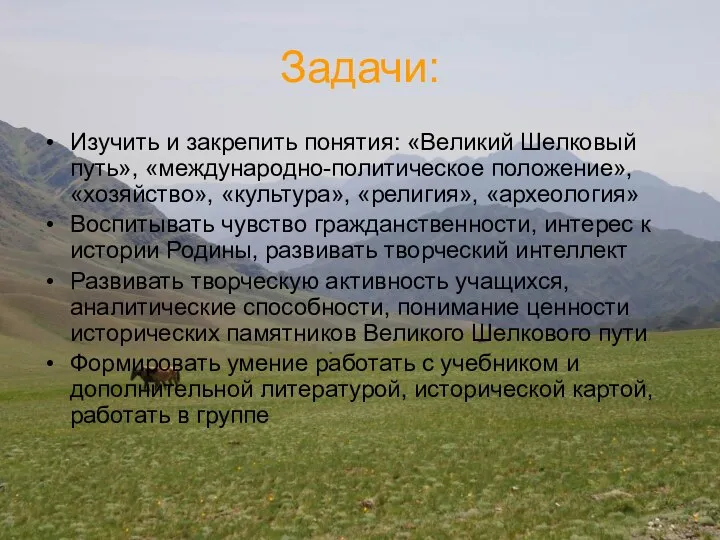 Задачи:

• Изучить и закрепить понятия: «Великий Шелковый путь», «международно-политическое положение», «хозяйство», «культура», «религия», «археология»
• Воспитывать чувство гражданственности, интерес к истории Родины, развивать творческий интеллект
• Развивать творческую активность учащихся, аналитические способности, понимание ценности исторических памятников Великого Шелкового пути
• Формировать умение работать с учебником и дополнительной литературой, исторической картой, работать в группе